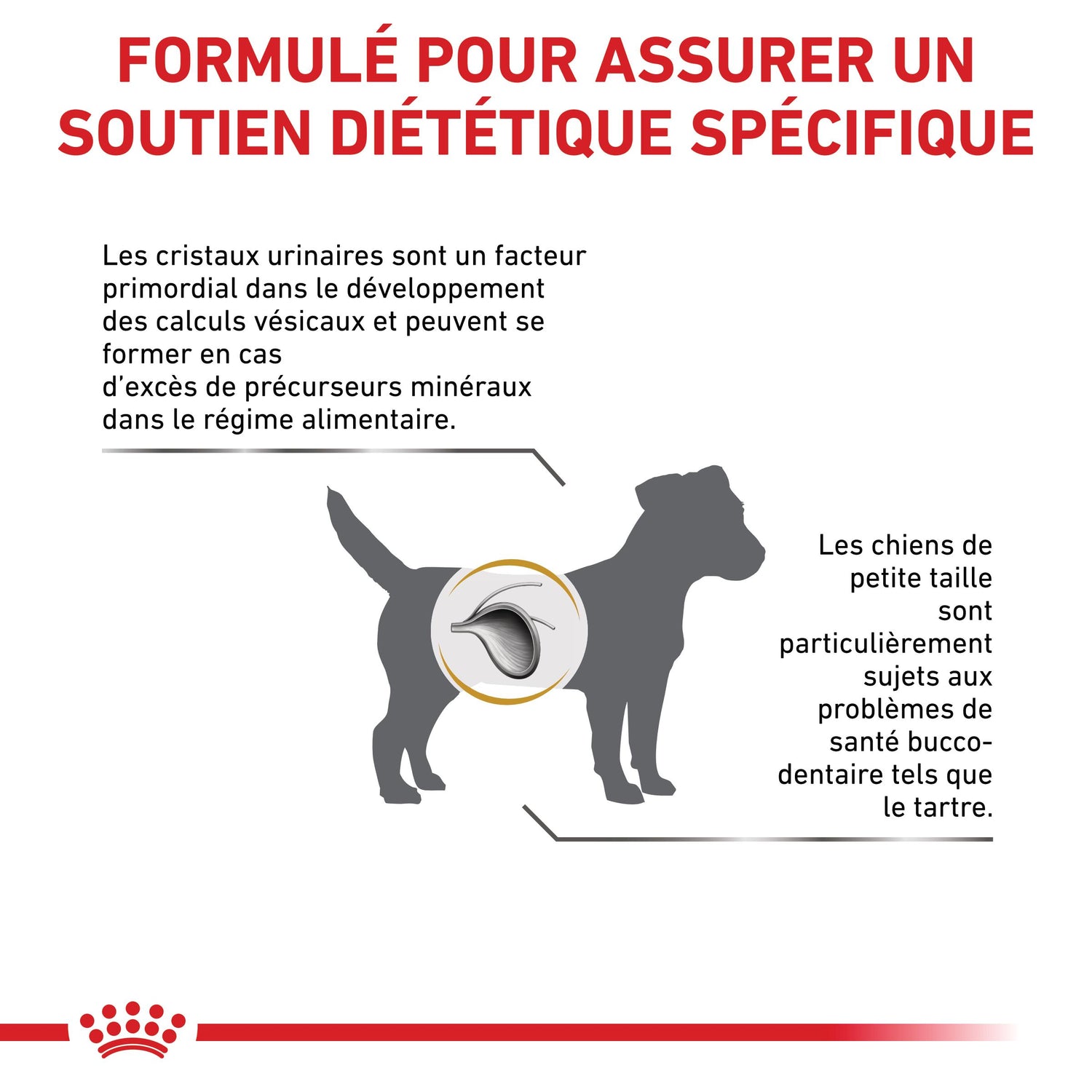 FORMULÉ POUR ASSURER UN SOUTIEN DIÉTÉTIQUE SPÉCIFIQUE

Les cristaux urinaires sont un facteur primordial dans le développement des calculs vésicaux et peuvent se former en cas
d'excès de précurseurs minéraux dans le régime alimentaire.

Les chiens de petite taille sont particulièrement sujets aux problèmes de santé bucco-dentaire tels que le tartre.